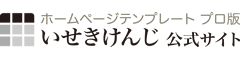 ホームページテンプレート プロ版
いせきけんじ 公式サイト